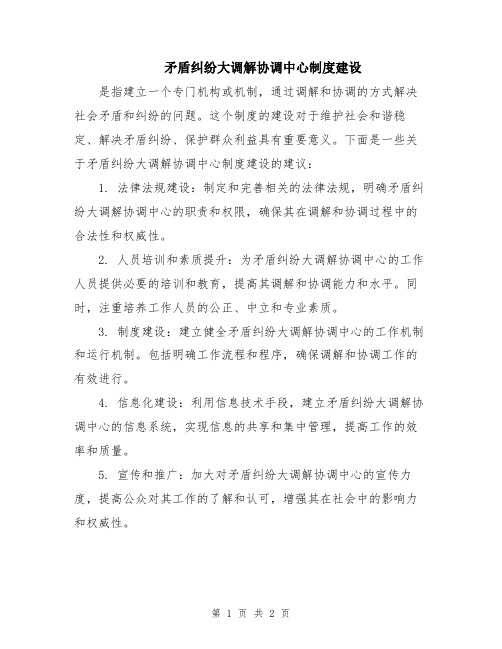 矛盾纠纷大调解协调中心制度建设

是指建立一个专门机构或机制，通过调解和协调的方式解决社会矛盾和纠纷的问题。这个制度的建设对于维护社会和谐稳定、解决矛盾纠纷、保护群众利益具有重要意义。下面是一些关于矛盾纠纷大调解协调中心制度建设的建议：

1. 法律法规建设：制定和完善相关的法律法规，明确矛盾纠纷大调解协调中心的职责和权限，确保其在调解和协调过程中的合法性和权威性。

2. 人员培训和素质提升：为矛盾纠纷大调解协调中心的工作人员提供必要的培训和教育，提高其调解和协调能力和水平。同时，注重培养工作人员的公正、中立和专业素质。

3. 制度建设：建立健全矛盾纠纷大调解协调中心的工作机制和运行机制。包括明确工作流程和程序，确保调解和协调工作的有效进行。

4. 信息化建设：利用信息技术手段，建立矛盾纠纷大调解协调中心的信息系统，实现信息的共享和集中管理，提高工作的效率和质量。

5. 宣传和推广：加大对矛盾纠纷大调解协调中心的宣传力度，提高公众对其工作的了解和认可，增强其在社会中的影响力和权威性。

第 1 页 共 2 页